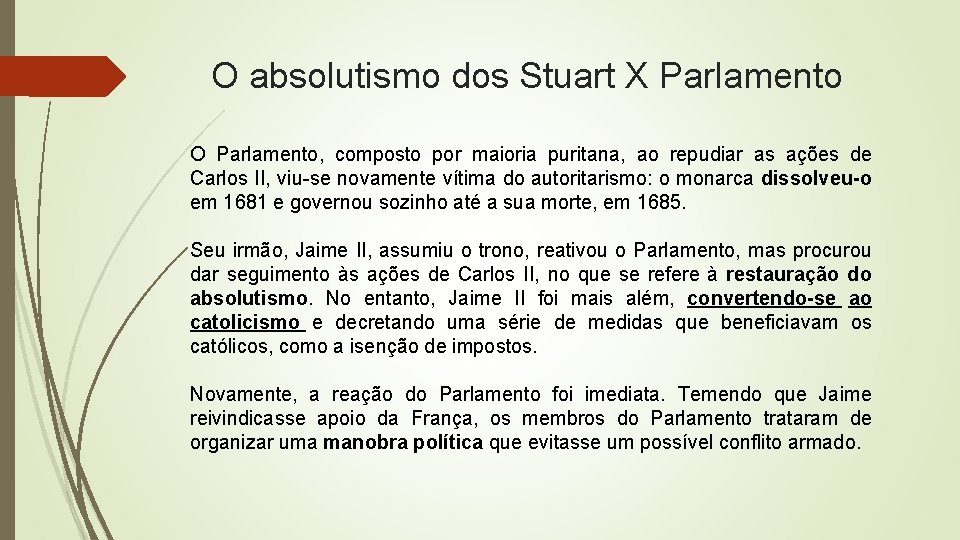 O absolutismo dos Stuart X Parlamento

O Parlamento, composto por maioria puritana, ao repudiar as ações de Carlos II, viu-se novamente vítima do autoritarismo: o monarca dissolveu-o em 1681 e governou sozinho até a sua morte, em 1685.

Seu irmão, Jaime II, assumiu o trono, reativou o Parlamento, mas procurou dar seguimento às ações de Carlos II, no que se refere à restauração do absolutismo. No entanto, Jaime II foi mais além, convertendo-se ao catolicismo e decretando uma série de medidas que beneficiavam os católicos, como a isenção de impostos.

Novamente, a reação do Parlamento foi imediata. Temendo que Jaime reivindicasse apoio da França, os membros do Parlamento trataram de organizar uma manobra política que evitasse um possível conflito armado.